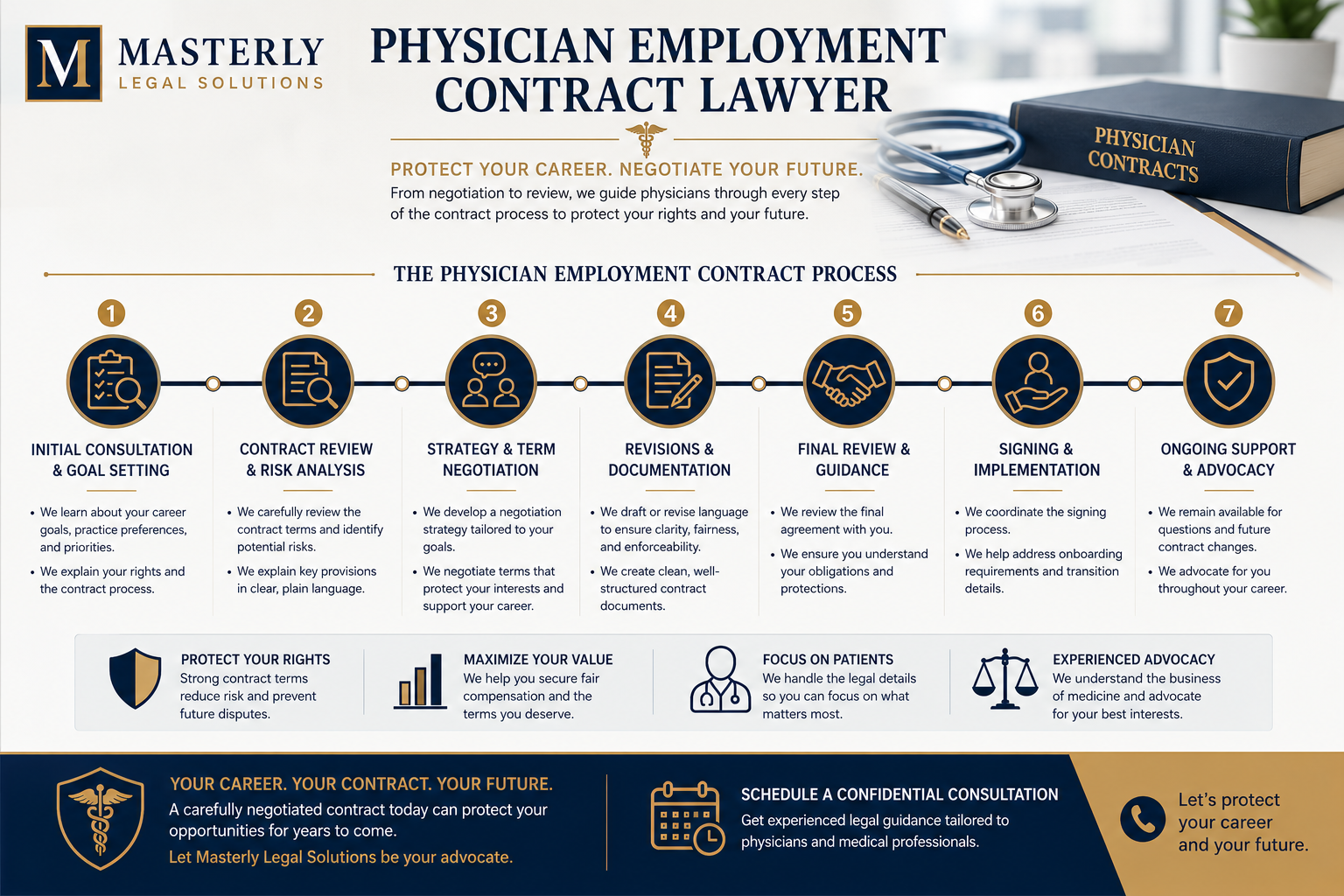 M MASTERLY
LEGAL SOLUTIONS

PHYSICIAN EMPLOYMENT CONTRACT LAWYER

PROTECT YOUR CAREER. NEGOTIATE YOUR FUTURE.
From negotiation to review, we guide physicians through every step of the contract process to protect your rights and your future.

PHYSICIAN CONTRACTS

THE PHYSICIAN EMPLOYMENT CONTRACT PROCESS

1
INITIAL CONSULTATION & GOAL SETTING
• We learn about your career goals, practice preferences, and priorities.
• We explain your rights and the contract process.

2
CONTRACT REVIEW & RISK ANALYSIS
• We carefully review the contract terms and identify potential risks.
• We explain key provisions in clear, plain language.

3
STRATEGY & TERM NEGOTIATION
• We develop a negotiation strategy tailored to your goals.
• We negotiate terms that protect your interests and support your career.

4
REVISIONS & DOCUMENTATION
• We draft or revise language to ensure clarity, fairness, and enforceability.
• We create clean, well-structured contract documents.

5
FINAL REVIEW & GUIDANCE
• We review the final agreement with you.
• We ensure you understand your obligations and protections.

6
SIGNING & IMPLEMENTATION
• We coordinate the signing process.
• We help address onboarding requirements and transition details.

7
ONGOING SUPPORT & ADVOCACY
• We remain available for questions and future contract changes.
• We advocate for you throughout your career.

PROTECT YOUR RIGHTS
Strong contract terms reduce risk and prevent future disputes.

MAXIMIZE YOUR VALUE
We help you secure fair compensation and the terms you deserve.

FOCUS ON PATIENTS
We handle the legal details so you can focus on what matters most.

EXPERIENCED ADVOCACY
We understand the business of medicine and advocate for your best interests.

YOUR CAREER. YOUR CONTRACT. YOUR FUTURE.
A carefully negotiated contract today can protect your opportunities for years to come.
Let Masterly Legal Solutions be your advocate.

SCHEDULE A CONFIDENTIAL CONSULTATION
Get experienced legal guidance tailored to physicians and medical professionals.

Let's protect your career and your future.